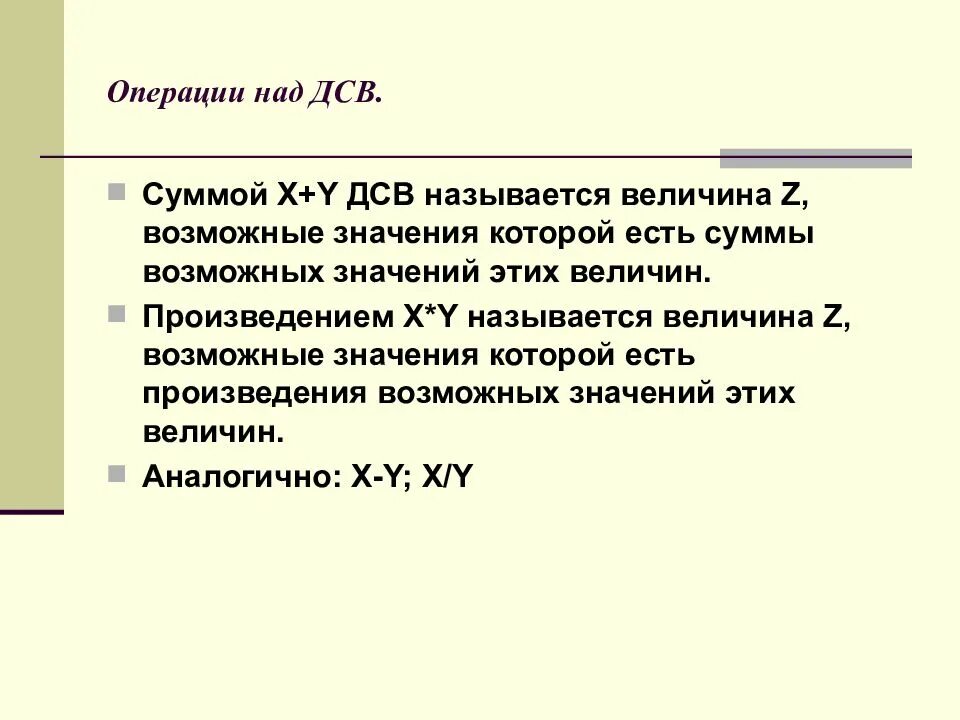 Операции над ДСВ.

• Суммой X+Y ДСВ называется величина Z, возможные значения которой есть суммы возможных значений этих величин.
• Произведением X*Y называется величина Z, возможные значения которой есть произведения возможных значений этих величин.
• Аналогично: X-Y; X/Y